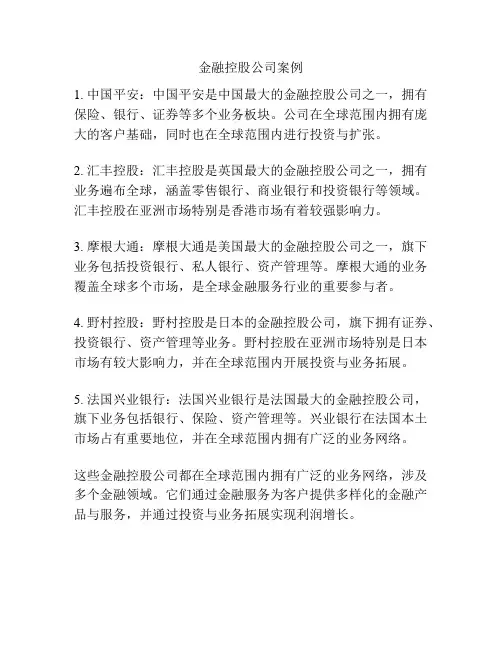 金融控股公司案例

1. 中国平安：中国平安是中国最大的金融控股公司之一，拥有保险、银行、证券等多个业务板块。公司在全球范围内拥有庞大的客户基础，同时也在全球范围内进行投资与扩张。

2. 汇丰控股：汇丰控股是英国最大的金融控股公司之一，拥有业务遍布全球，涵盖零售银行、商业银行和投资银行等领域。汇丰控股在亚洲市场特别是香港市场有着较强影响力。

3. 摩根大通：摩根大通是美国最大的金融控股公司之一，旗下业务包括投资银行、私人银行、资产管理等。摩根大通的业务覆盖全球多个市场，是全球金融服务行业的重要参与者。

4. 野村控股：野村控股是日本的金融控股公司，旗下拥有证券、投资银行、资产管理等业务。野村控股在亚洲市场特别是日本市场有较大影响力，并在全球范围内开展投资与业务拓展。

5. 法国兴业银行：法国兴业银行是法国最大的金融控股公司，旗下业务包括银行、保险、资产管理等。兴业银行在法国本土市场占有重要地位，并在全球范围内拥有广泛的业务网络。

这些金融控股公司都在全球范围内拥有广泛的业务网络，涉及多个金融领域。它们通过金融服务为客户提供多样化的金融产品与服务，并通过投资与业务拓展实现利润增长。